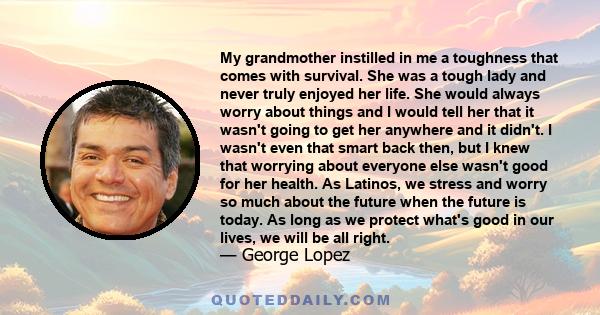 My grandmother instilled in me a toughness that comes with survival. She was a tough lady and never truly enjoyed her life. She would always worry about things and I would tell her that it wasn't going to get her anywhere and it didn't. I wasn't even that smart back then, but I knew that worrying about everyone else wasn't good for her health. As Latinos, we stress and worry so much about the future when the future is today. As long as we protect what's good in our lives, we will be all right.
— George Lopez

QUOTEDDAILY.COM